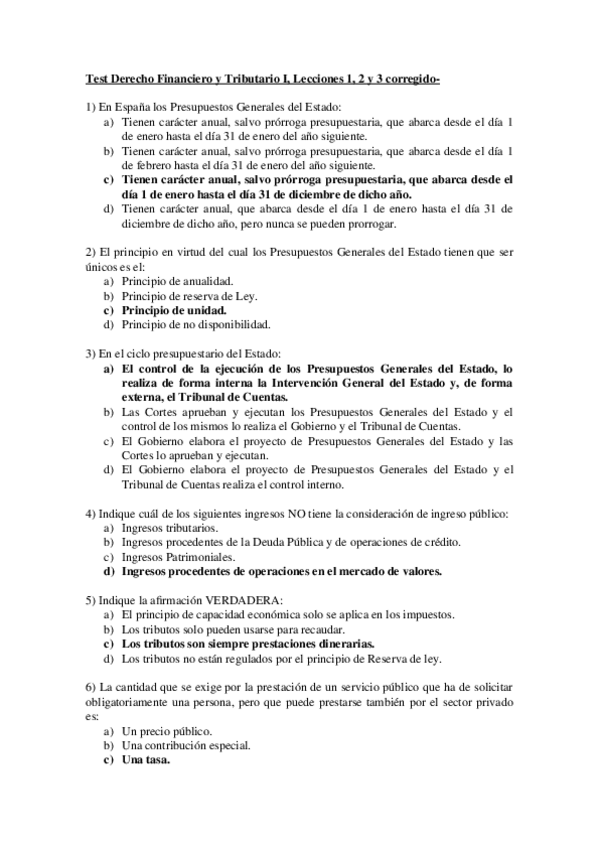 Test Derecho Financiero y Tributario I, Lecciones 1, 2 y 3 corregido-

1) En España los Presupuestos Generales del Estado:
a) Tienen carácter anual, salvo prórroga presupuestaria, que abarca desde el día 1 de enero hasta el día 31 de enero del año siguiente.
b) Tienen carácter anual, salvo prórroga presupuestaria, que abarca desde el día 1 de febrero hasta el día 31 de enero del año siguiente.
c) Tienen carácter anual, salvo prórroga presupuestaria, que abarca desde el día 1 de enero hasta el día 31 de diciembre de dicho año.
d) Tienen carácter anual, que abarca desde el día 1 de enero hasta el día 31 de diciembre de dicho año, pero nunca se pueden prorrogar.

2) El principio en virtud del cual los Presupuestos Generales del Estado tienen que ser únicos es el:
a) Principio de anualidad.
b) Principio de reserva de Ley.
c) Principio de unidad.
d) Principio de no disponibilidad.

3) En el ciclo presupuestario del Estado:
a) El control de la ejecución de los Presupuestos Generales del Estado, lo realiza de forma interna la Intervención General del Estado y, de forma externa, el Tribunal de Cuentas.
b) Las Cortes aprueban y ejecutan los Presupuestos Generales del Estado y el control de los mismos lo realiza el Gobierno y el Tribunal de Cuentas.
c) El Gobierno elabora el proyecto de Presupuestos Generales del Estado y las Cortes lo aprueban y ejecutan.
d) El Gobierno elabora el proyecto de Presupuestos Generales del Estado y el Tribunal de Cuentas realiza el control interno.

4) Indique cuál de los siguientes ingresos NO tiene la consideración de ingreso público:
a) Ingresos tributarios.
b) Ingresos procedentes de la Deuda Pública y de operaciones de crédito.
c) Ingresos Patrimoniales.
d) Ingresos procedentes de operaciones en el mercado de valores.

5) Indique la afirmación VERDADERA:
a) El principio de capacidad económica solo se aplica en los impuestos.
b) Los tributos solo pueden usarse para recaudar.
c) Los tributos son siempre prestaciones dinerarias.
d) Los tributos no están regulados por el principio de Reserva de ley.

6) La cantidad que se exige por la prestación de un servicio público que ha de solicitar obligatoriamente una persona, pero que puede prestarse también por el sector privado es:
a) Un precio público.
b) Una contribución especial.
c) Una tasa.